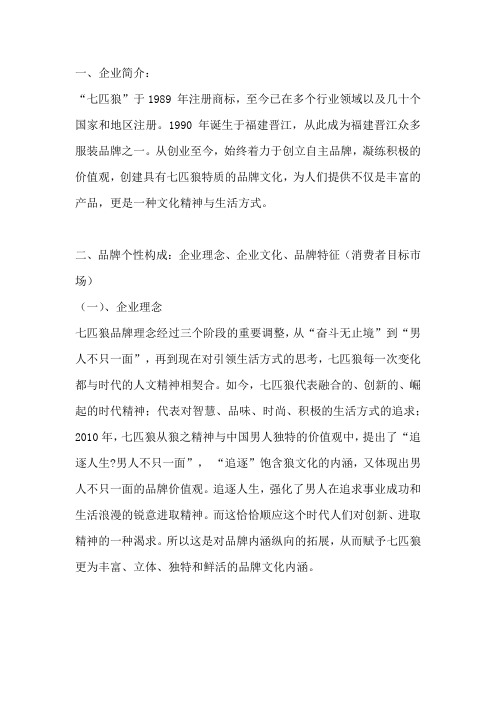 一、企业简介：

“七匹狼”于 1989 年注册商标，至今已在多个行业领域以及几十个国家和地区注册。1990 年诞生于福建晋江，从此成为福建晋江众多服装品牌之一。从创业至今，始终着力于创立自主品牌，凝练积极的价值观，创建具有七匹狼特质的品牌文化，为人们提供不仅是丰富的产品，更是一种文化精神与生活方式。

二、品牌个性构成：企业理念、企业文化、品牌特征（消费者目标市场）

（一）、企业理念

七匹狼品牌理念经过三个阶段的重要调整，从“奋斗无止境”到“男人不只一面”，再到现在对引领生活方式的思考，七匹狼每一次变化都与时代的人文精神相契合。如今，七匹狼代表融合的、创新的、崛起的时代精神；代表对智慧、品味、时尚、积极的生活方式的追求；2010 年，七匹狼从狼之精神与中国男人独特的价值观中，提出了“追逐人生?男人不只一面”，“追逐”饱含狼文化的内涵，又体现出男人不只一面的品牌价值观。追逐人生，强化了男人在追求事业成功和生活浪漫的锐意进取精神。而这恰恰顺应这个时代人们对创新、进取精神的一种渴求。所以这是对品牌内涵纵向的拓展，从而赋予七匹狼更为丰富、立体、独特和鲜活的品牌文化内涵。